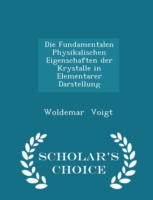 Die Fundamentalen Physikalischen Eigenschaften der Krystalle in Elementarer Darstellung

Woldemar Voigt

SCHOLAR'S CHOICE